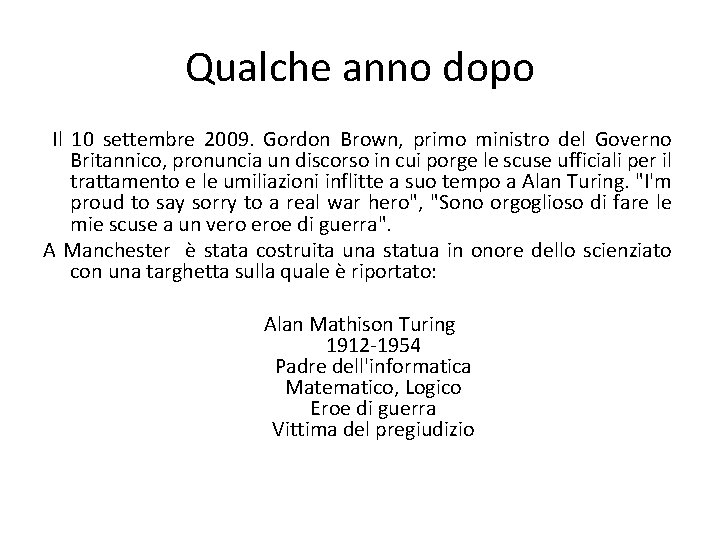 Qualche anno dopo

Il 10 settembre 2009. Gordon Brown, primo ministro del Governo Britannico, pronuncia un discorso in cui porge le scuse ufficiali per il trattamento e le umiliazioni inflitte a suo tempo a Alan Turing. "I'm proud to say sorry to a real war hero", "Sono orgoglioso di fare le mie scuse a un vero eroe di guerra".

A Manchester è stata costruita una statua in onore dello scienziato con una targhetta sulla quale è riportato:

Alan Mathison Turing
1912-1954
Padre dell'informatica
Matematico, Logico
Eroe di guerra
Vittima del pregiudizio